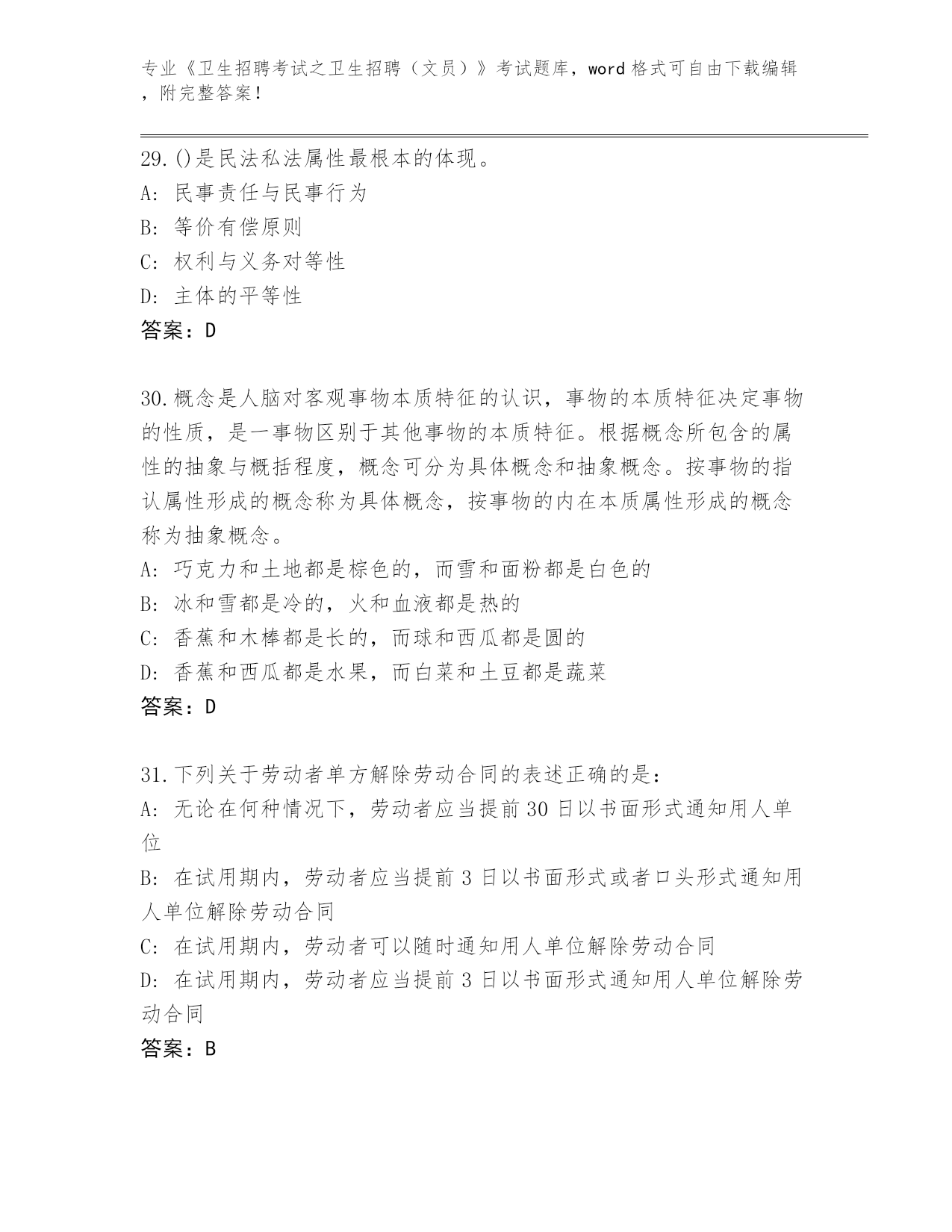 专业《卫生招聘考试之卫生招聘（文员）》考试题库，word 格式可自由下载编辑，附完整答案！

29.()是民法私法属性最根本的体现。
A: 民事责任与民事行为
B: 等价有偿原则
C: 权利与义务对等性
D: 主体的平等性
答案：D

30.概念是人脑对客观事物本质特征的认识，事物的本质特征决定事物的性质，是一事物区别于其他事物的本质特征。根据概念所包含的属性的抽象与概括程度，概念可分为具体概念和抽象概念。按事物的指认属性形成的概念称为具体概念，按事物的内在本质属性形成的概念称为抽象概念。
A: 巧克力和土地都是棕色的，而雪和面粉都是白色的
B: 冰和雪都是冷的，火和血液都是热的
C: 香蕉和木棒都是长的，而球和西瓜都是圆的
D: 香蕉和西瓜都是水果，而白菜和土豆都是蔬菜
答案：D

31.下列关于劳动者单方解除劳动合同的表述正确的是：
A: 无论在何种情况下，劳动者应当提前 30 日以书面形式通知用人单位
B: 在试用期内，劳动者应当提前 3 日以书面形式或者口头形式通知用人单位解除劳动合同
C: 在试用期内，劳动者可以随时通知用人单位解除劳动合同
D: 在试用期内，劳动者应当提前 3 日以书面形式通知用人单位解除劳动合同
答案：B